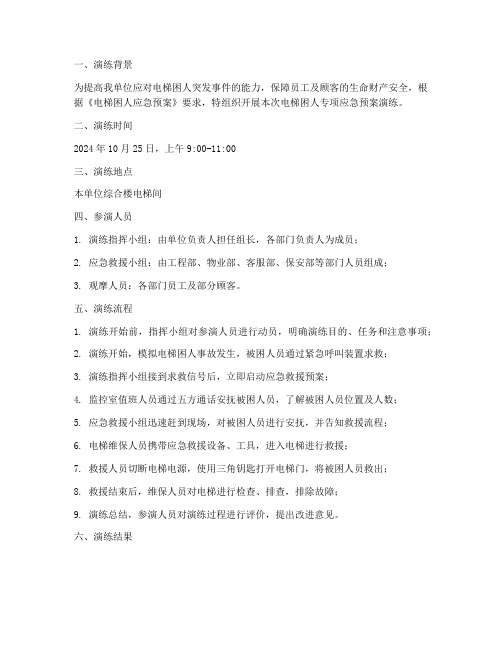 一、演练背景

为提高我单位应对电梯困人突发事件的能力，保障员工及顾客的生命财产安全，根据《电梯困人应急预案》要求，特组织开展本次电梯困人专项应急预案演练。

二、演练时间

2024 年 10 月 25 日，上午 9:00-11:00

三、演练地点

本单位综合楼电梯间

四、参演人员

1. 演练指挥小组：由单位负责人担任组长，各部门负责人为成员；

2. 应急救援小组：由工程部、物业部、客服部、保安部等部门人员组成；

3. 观摩人员：各部门员工及部分顾客。

五、演练流程

1. 演练开始前，指挥小组对参演人员进行动员，明确演练目的、任务和注意事项；

2. 演练开始，模拟电梯困人事故发生，被困人员通过紧急呼叫装置求救；

3. 演练指挥小组接到求救信号后，立即启动应急救援预案；

4. 监控室值班人员通过五方通话安抚被困人员，了解被困人员位置及人数；

5. 应急救援小组迅速赶到现场，对被困人员进行安抚，并告知救援流程；

6. 电梯维保人员携带应急救援设备、工具，进入电梯进行救援；

7. 救援人员切断电梯电源，使用三角钥匙打开电梯门，将被困人员救出；

8. 救援结束后，维保人员对电梯进行检查、排查，排除故障；

9. 演练总结，参演人员对演练过程进行评价，提出改进意见。

六、演练结果